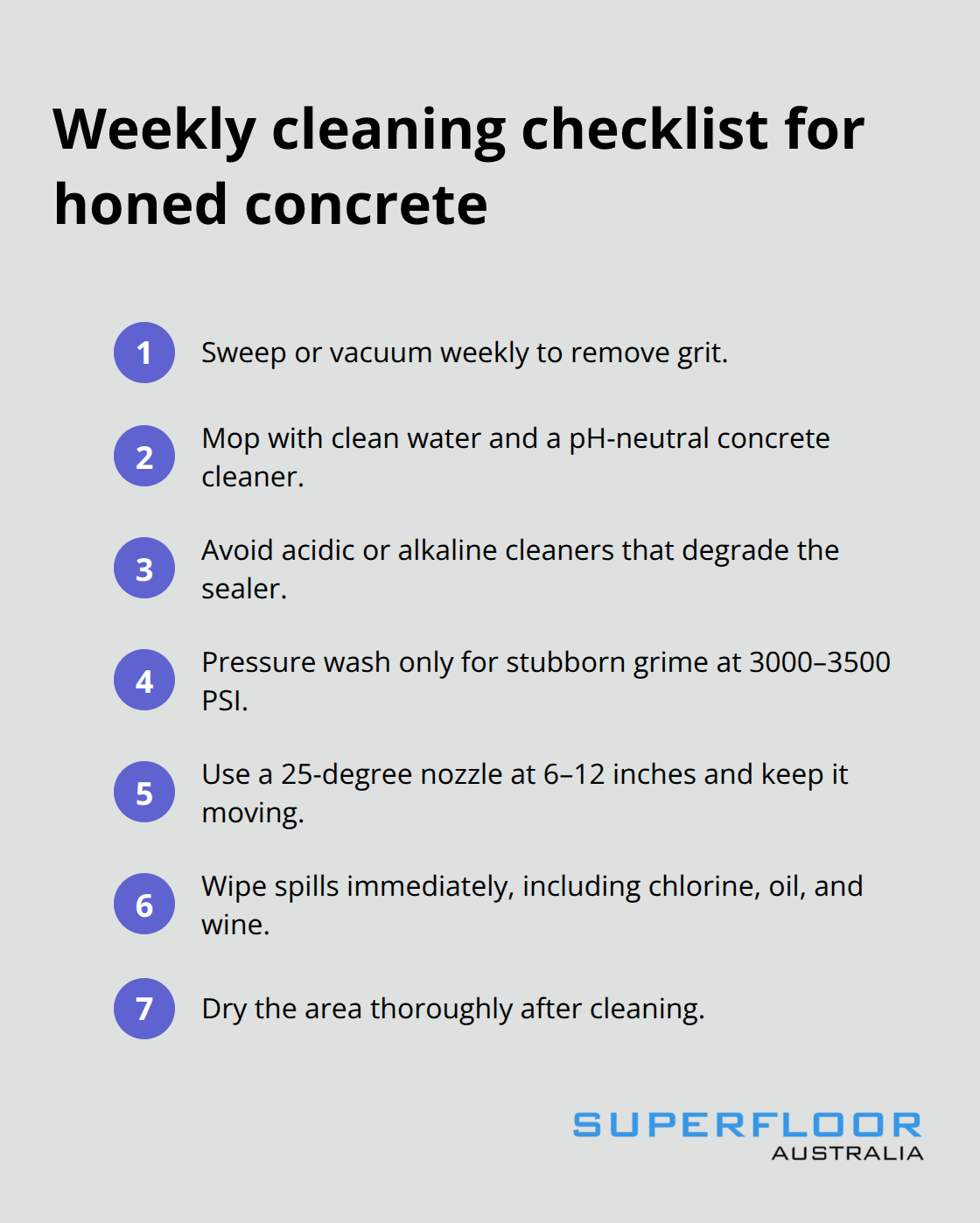 Weekly cleaning checklist for honed concrete

1 Sweep or vacuum weekly to remove grit.

2 Mop with clean water and a pH-neutral concrete cleaner.

3 Avoid acidic or alkaline cleaners that degrade the sealer.

4 Pressure wash only for stubborn grime at 3000–3500 PSI.

5 Use a 25-degree nozzle at 6–12 inches and keep it moving.

6 Wipe spills immediately, including chlorine, oil, and wine.

7 Dry the area thoroughly after cleaning.

SUPERFLOOR
AUSTRALIA